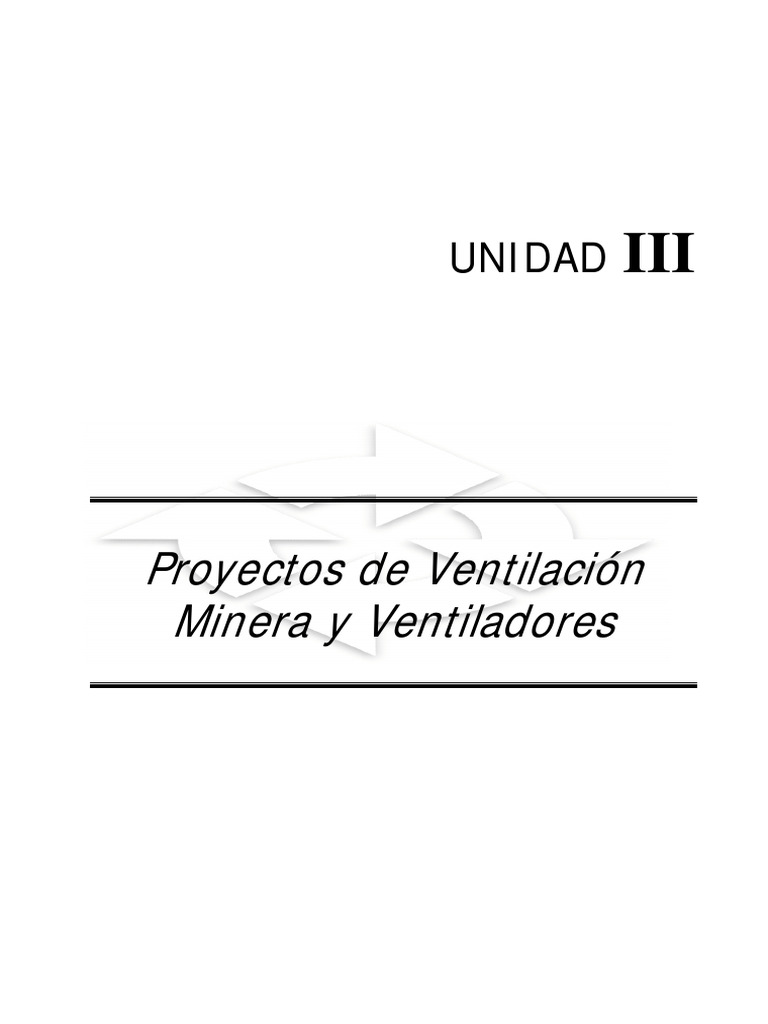 UNIDAD III

Proyectos de Ventilación Minera y Ventiladores